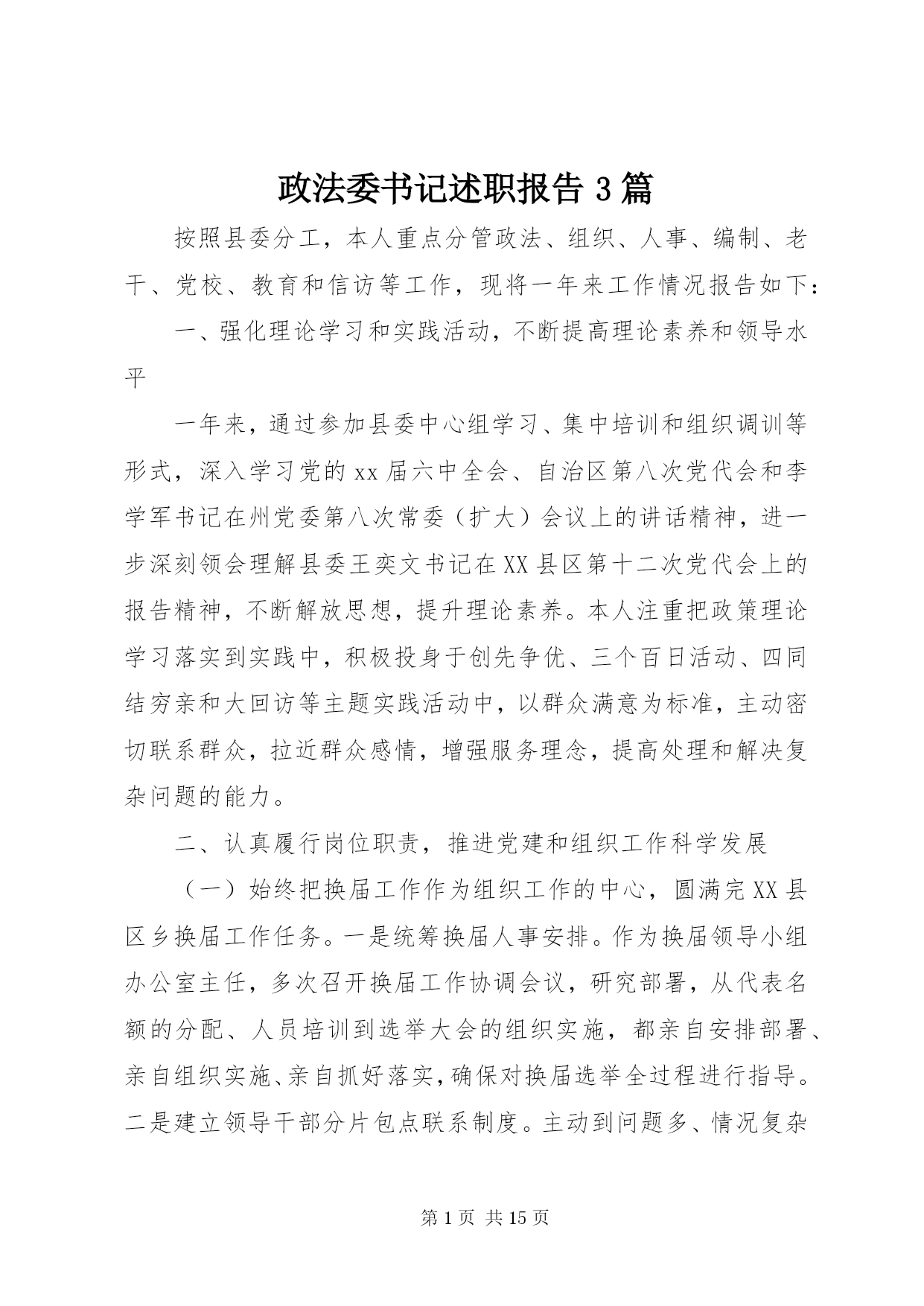 政法委书记述职报告3篇

按照县委分工，本人重点分管政法、组织、人事、编制、老干、党校、教育和信访等工作，现将一年来工作情况报告如下：

一、强化理论学习和实践活动，不断提高理论素养和领导水平

一年来，通过参加县委中心组学习、集中培训和组织调训等形式，深入学习党的xx届六中全会、自治区第八次党代会和李学军书记在州党委第八次常委（扩大）会议上的讲话精神，进一步深刻领会理解县委王奕文书记在XX县区第十二次党代会上的报告精神，不断解放思想，提升理论素养。本人注重把政策理论学习落实到实践中，积极投身于创先争优、三个百日活动、四同结穷亲和大回访等主题实践活动中，以群众满意为标准，主动密切联系群众，拉近群众感情，增强服务理念，提高处理和解决复杂问题的能力。

二、认真履行岗位职责，推进党建和组织工作科学发展

（一）始终把换届工作作为组织工作的中心，圆满完XX县区乡换届工作任务。一是统筹换届人事安排。作为换届领导小组办公室主任，多次召开换届工作协调会议，研究部署，从代表名额的分配、人员培训到选举大会的组织实施，都亲自安排部署、亲自组织实施、亲自抓好落实，确保对换届选举全过程进行指导。二是建立领导干部分片包点联系制度。主动到问题多、情况复杂

第1页 共15页